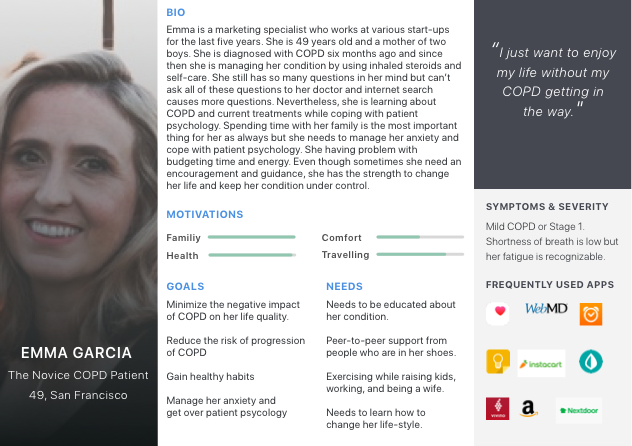 EMMA GARCIA

The Novice COPD Patient

49, San Francisco

BIO

Emma is a marketing specialist who works at various start-ups for the last five years. She is 49 years old and a mother of two boys. She is diagnosed with COPD six months ago and since then she is managing her condition by using inhaled steroids and self-care. She still has so many questions in her mind but can't ask all of these questions to her doctor and internet search causes more questions. Nevertheless, she is learning about COPD and current treatments while coping with patient psychology. Spending time with her family is the most important thing for her as always but she needs to manage her anxiety and cope with patient psychology. She having problem with budgeting time and energy. Even though sometimes she need an encouragement and guidance, she has the strength to change her life and keep her condition under control.

MOTIVATIONS

Familiy

Health

Comfort

Travelling

GOALS

Minimize the negative impact of COPD on her life quality.

Reduce the risk of progression of COPD

Gain healthy habits

Manage her anxiety and get over patient psycology

NEEDS

Needs to be educated about her condition.

Peer-to-peer support from people who are in her shoes.

Exercising while raising kids, working, and being a wife.

Needs to learn how to change her life-style.

"I just want to enjoy my life without my COPD getting in the way."

SYMPTOMS & SEVERITY

Mild COPD or Stage 1. Shortness of breath is low but her fatigue is recognizable.

FREQUENTLY USED APPS

WebMD

instacart

Nextdoor